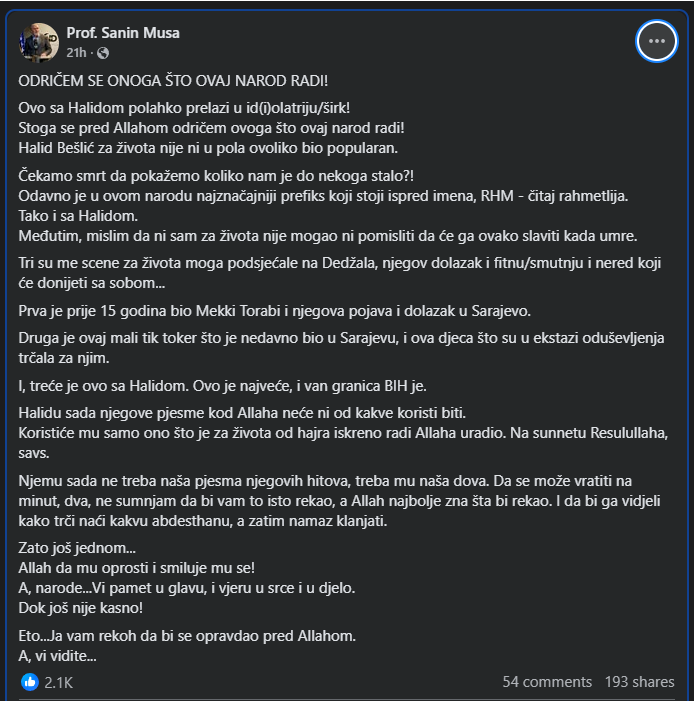 Prof. Sanin Musa
21h ·

ODRIČEM SE ONOGA ŠTO OVAJ NAROD RADI!

Ovo sa Halidom polahko prelazi u id(i)olatriju/širk!
Stoga se pred Allahom odričem ovoga što ovaj narod radi!
Halid Bešlić za života nije ni u pola ovoliko bio popularan.

Čekamo smrt da pokažemo koliko nam je do nekoga stalo?!
Odavno je u ovom narodu najznačajniji prefiks koji stoji ispred imena, RHM - čitaj rahmetlija.
Tako i sa Halidom.
Međutim, mislim da ni sam za života nije mogao ni pomisliti da će ga ovako slaviti kada umre.

Tri su me scene za života moga podsjećale na Dedžala, njegov dolazak i fitnu/smutnju i nered koji će donijeti sa sobom...

Prva je prije 15 godina bio Mekki Torabi i njegova pojava i dolazak u Sarajevo.

Druga je ovaj mali tik toker što je nedavno bio u Sarajevu, i ova djeca što su u ekstazi oduševljenja trčala za njim.

I, treće je ovo sa Halidom. Ovo je najveće, i van granica BIH je.

Halidu sada njegove pjesme kod Allaha neće ni od kakve koristi biti.
Koristiće mu samo ono što je za života od hajra iskreno radi Allaha uradio. Na sunnetu Resulullaha, savs.

Njemu sada ne treba naša pjesma njegovih hitova, treba mu naša dova. Da se može vratiti na minut, dva, ne sumnjam da bi vam to isto rekao, a Allah najbolje zna šta bi rekao. I da bi ga vidjeli kako trči naći kakvu abdesthanu, a zatim namaz klanjati.

Zato još jednom...
Allah da mu oprosti i smiluje mu se!
A, narode...Vi pamet u glavu, i vjeru u srce i u djelo.
Dok još nije kasno!

Eto...Ja vam rekoh da bi se opravdao pred Allahom.
A, vi vidite...

2.1K
54 comments 193 shares